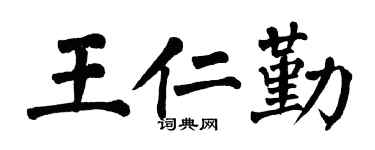 王仁勤

词典网